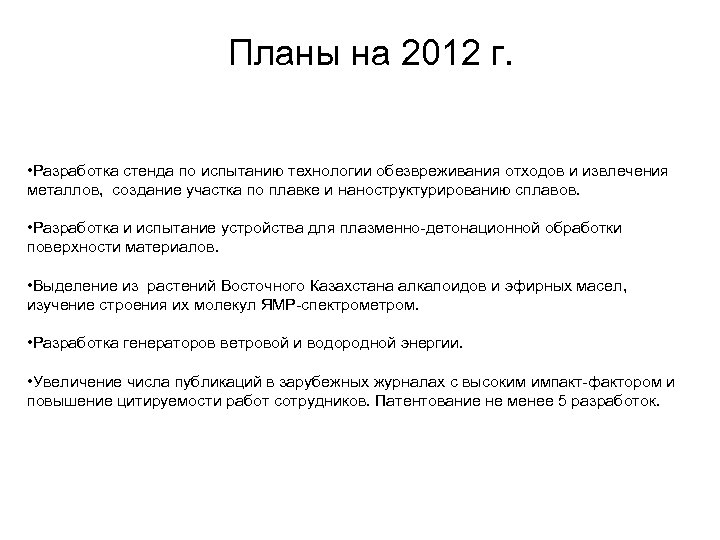 Планы на 2012 г.

•Разработка стенда по испытанию технологии обезвреживания отходов и извлечения металлов, создание участка по плавке и наноструктурированию сплавов.

•Разработка и испытание устройства для плазменно-детонационной обработки поверхности материалов.

•Выделение из растений Восточного Казахстана алкалоидов и эфирных масел, изучение строения их молекул ЯМР-спектрометром.

•Разработка генераторов ветровой и водородной энергии.

•Увеличение числа публикаций в зарубежных журналах с высоким импакт-фактором и повышение цитируемости работ сотрудников. Патентование не менее 5 разработок.